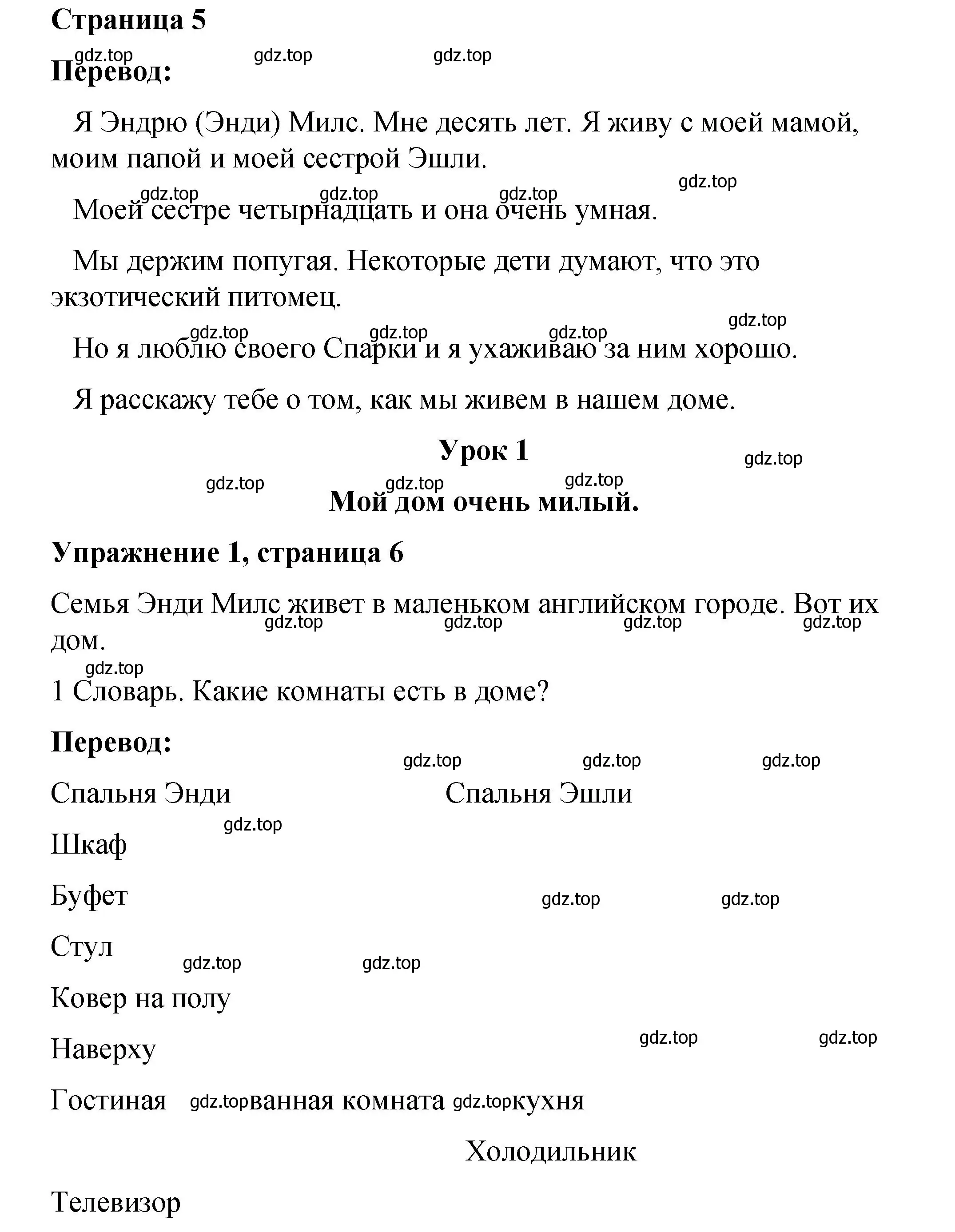 Страница 5

gdz.top gdz.top gdz.top

Перевод:

Я Эндрю (Энди) Милс. Мне десять лет. Я живу с моей мамой, моим папой и моей сестрой Эшли.

gdz.top gdz.top gdz.top gdz.top

Моей сестре четырнадцать и она очень умная.

Мы держим попугая. Некоторые дети думают, что это экзотический питомец.

gdz.top gdz.top gdz.top gdz.top

Но я люблю своего Спарки и я ухаживаю за ним хорошо.

Я расскажу тебе о том, как мы живем в нашем доме.

Урок 1

gdz.top

gdz.top gdz.top gdz.top

Мой дом очень милый.

Упражнение 1, страница 6

Семья Энди Милс живет в маленьком английском городе. Вот их дом.

gdz.top gdz.top gdz.top gdz.top

gdz.top

1 Словарь. Какие комнаты есть в доме?

Перевод:

gdz.top gdz.top gdz.top

Спальня Энди

Спальня Эшли

gdz.top

Шкаф

Буфет

gdz.top gdz.top

Стул

gdz.top gdz.top

Ковер на полу

Наверху

gdz.top gdz.top

Гостиная gdz.top ванная комната gdz.top кухня

Холодильник

Телевизор